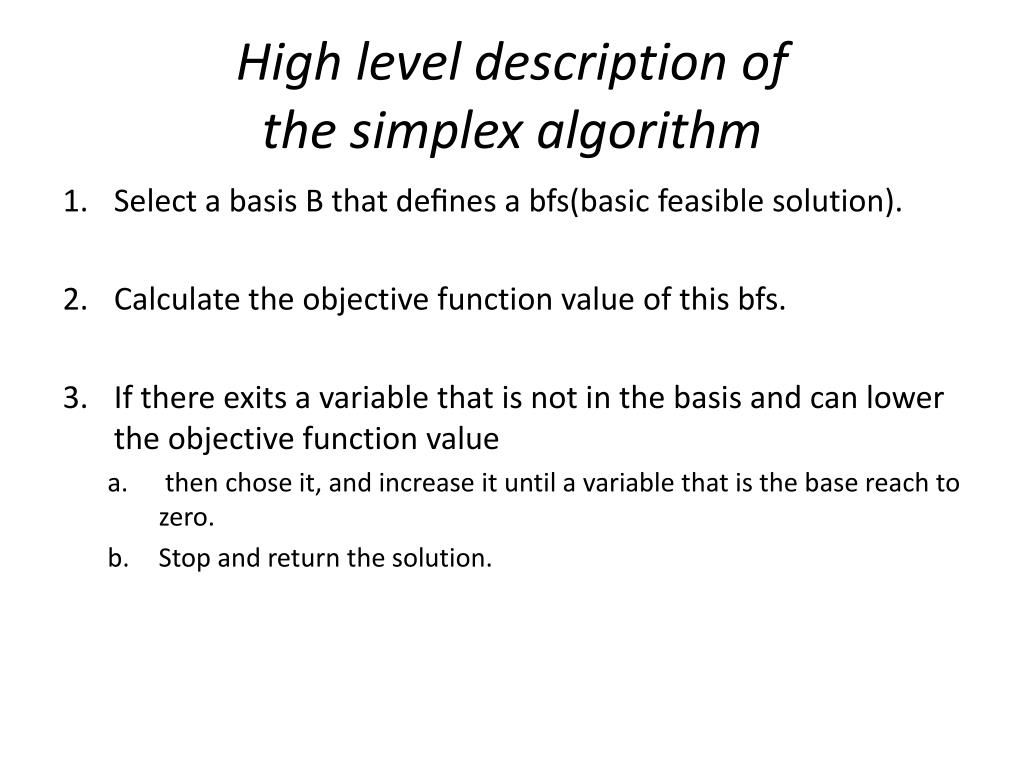 High level description of
the simplex algorithm

1. Select a basis B that defines a bfs(basic feasible solution).

2. Calculate the objective function value of this bfs.

3. If there exits a variable that is not in the basis and can lower the objective function value
a. then chose it, and increase it until a variable that is the base reach to zero.
b. Stop and return the solution.